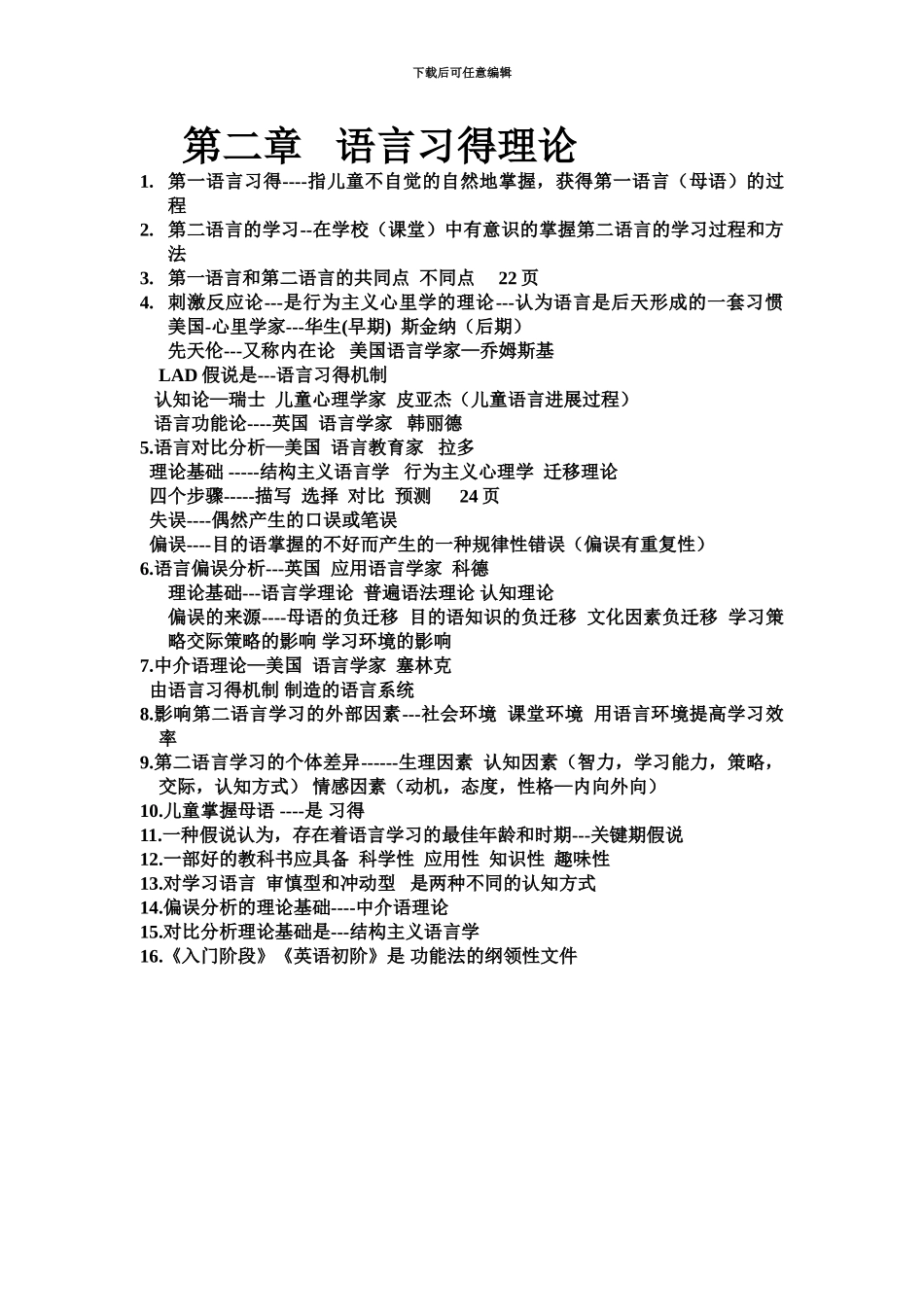 下载后可任意编辑

第二章 语言习得理论

1. 第一语言习得----指儿童不自觉的自然地掌握，获得第一语言（母语）的过程

2. 第二语言的学习--在学校（课堂）中有意识的掌握第二语言的学习过程和方法

3. 第一语言和第二语言的共同点 不同点 22 页

4. 刺激反应论---是行为主义心里学的理论---认为语言是后天形成的一套习惯
美国-心里学家---华生(早期) 斯金纳（后期）
先天伦---又称内在论 美国语言学家—乔姆斯基
LAD 假说是---语言习得机制
认知论—瑞士 儿童心理学家 皮亚杰（儿童语言进展过程）
语言功能论----英国 语言学家 韩丽德

5.语言对比分析—美国 语言教育家 拉多
理论基础 -----结构主义语言学 行为主义心理学 迁移理论
四个步骤-----描写 选择 对比 预测 24 页
失误----偶然产生的口误或笔误
偏误----目的语掌握的不好而产生的一种规律性错误（偏误有重复性）

6.语言偏误分析---英国 应用语言学家 科德
理论基础---语言学理论 普遍语法理论 认知理论
偏误的来源----母语的负迁移 目的语知识的负迁移 文化因素负迁移 学习策略交际策略的影响 学习环境的影响

7.中介语理论—美国 语言学家 塞林克
由语言习得机制 制造的语言系统

8.影响第二语言学习的外部因素---社会环境 课堂环境 用语言环境提高学习效率

9.第二语言学习的个体差异------生理因素 认知因素（智力，学习能力，策略，交际，认知方式） 情感因素（动机，态度，性格—内向外向）

10.儿童掌握母语 ----是 习得

11.一种假说认为，存在着语言学习的最佳年龄和时期---关键期假说

12.一部好的教科书应具备 科学性 应用性 知识性 趣味性

13.对学习语言 审慎型和冲动型 是两种不同的认知方式

14.偏误分析的理论基础----中介语理论

15.对比分析理论基础是---结构主义语言学

16.《入门阶段》《英语初阶》是 功能法的纲领性文件